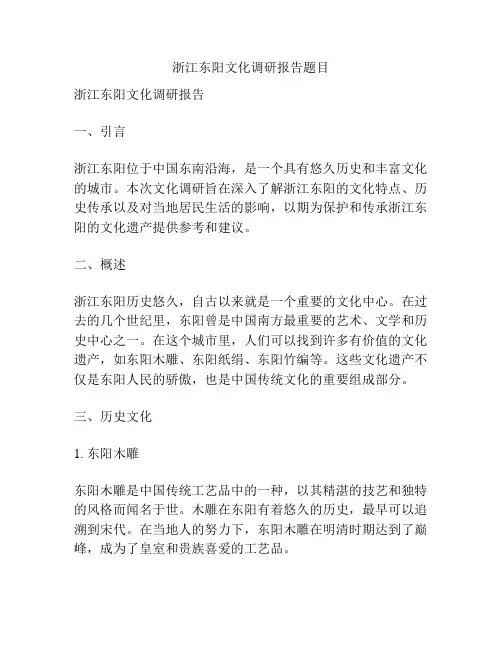 浙江东阳文化调研报告题目

浙江东阳文化调研报告

一、引言

浙江东阳位于中国东南沿海，是一个具有悠久历史和丰富文化的城市。本次文化调研旨在深入了解浙江东阳的文化特点、历史传承以及对当地居民生活的影响，以期为保护和传承浙江东阳的文化遗产提供参考和建议。

二、概述

浙江东阳历史悠久，自古以来就是一个重要的文化中心。在过去的几个世纪里，东阳曾是中国南方最重要的艺术、文学和历史中心之一。在这个城市里，人们可以找到许多有价值的文化遗产，如东阳木雕、东阳纸绢、东阳竹编等。这些文化遗产不仅是东阳人民的骄傲，也是中国传统文化的重要组成部分。

三、历史文化

1. 东阳木雕

东阳木雕是中国传统工艺品中的一种，以其精湛的技艺和独特的风格而闻名于世。木雕在东阳有着悠久的历史，最早可以追溯到宋代。在当地人的努力下，东阳木雕在明清时期达到了巅峰，成为了皇室和贵族喜爱的工艺品。